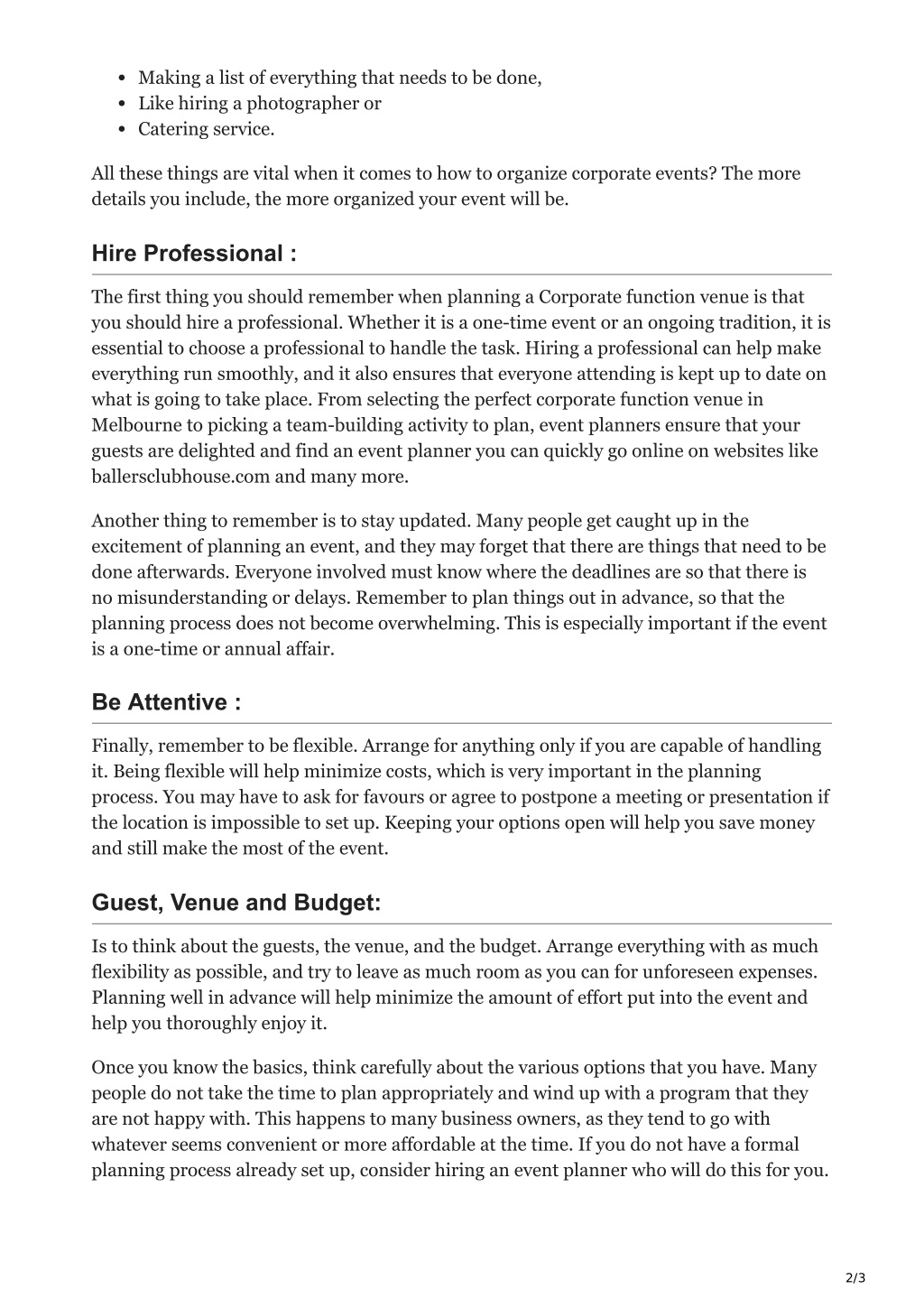 - Making a list of everything that needs to be done,
- Like hiring a photographer or
- Catering service.

All these things are vital when it comes to how to organize corporate events? The more details you include, the more organized your event will be.

Hire Professional :

The first thing you should remember when planning a Corporate function venue is that you should hire a professional. Whether it is a one-time event or an ongoing tradition, it is essential to choose a professional to handle the task. Hiring a professional can help make everything run smoothly, and it also ensures that everyone attending is kept up to date on what is going to take place. From selecting the perfect corporate function venue in Melbourne to picking a team-building activity to plan, event planners ensure that your guests are delighted and find an event planner you can quickly go online on websites like ballersclubhouse.com and many more.

Another thing to remember is to stay updated. Many people get caught up in the excitement of planning an event, and they may forget that there are things that need to be done afterwards. Everyone involved must know where the deadlines are so that there is no misunderstanding or delays. Remember to plan things out in advance, so that the planning process does not become overwhelming. This is especially important if the event is a one-time or annual affair.

Be Attentive :

Finally, remember to be flexible. Arrange for anything only if you are capable of handling it. Being flexible will help minimize costs, which is very important in the planning process. You may have to ask for favours or agree to postpone a meeting or presentation if the location is impossible to set up. Keeping your options open will help you save money and still make the most of the event.

Guest, Venue and Budget:

Is to think about the guests, the venue, and the budget. Arrange everything with as much flexibility as possible, and try to leave as much room as you can for unforeseen expenses. Planning well in advance will help minimize the amount of effort put into the event and help you thoroughly enjoy it.

Once you know the basics, think carefully about the various options that you have. Many people do not take the time to plan appropriately and wind up with a program that they are not happy with. This happens to many business owners, as they tend to go with whatever seems convenient or more affordable at the time. If you do not have a formal planning process already set up, consider hiring an event planner who will do this for you.

2/3